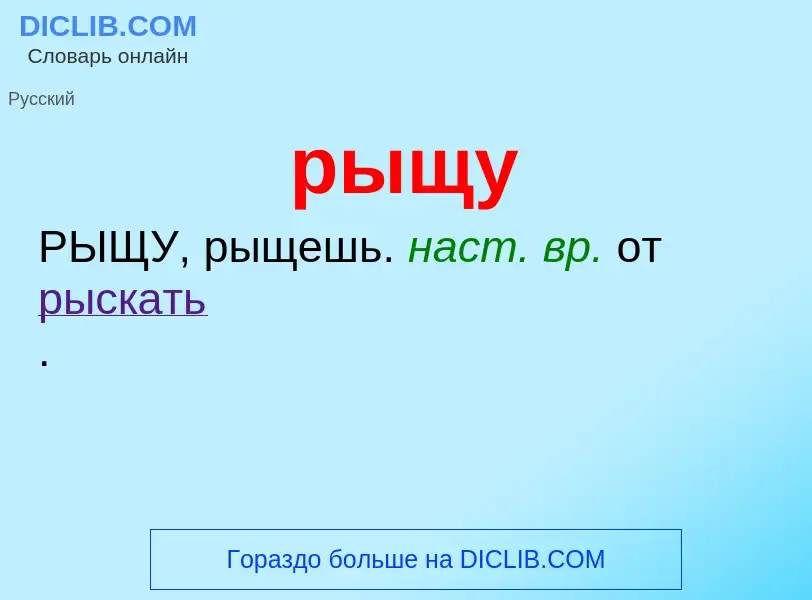 DICLIB.COM
Словарь онлайн

Русский

рыщу

РЫЩУ, рыщешь. наст. вр. от рыскать
.

Гораздо больше на DICLIB.COM